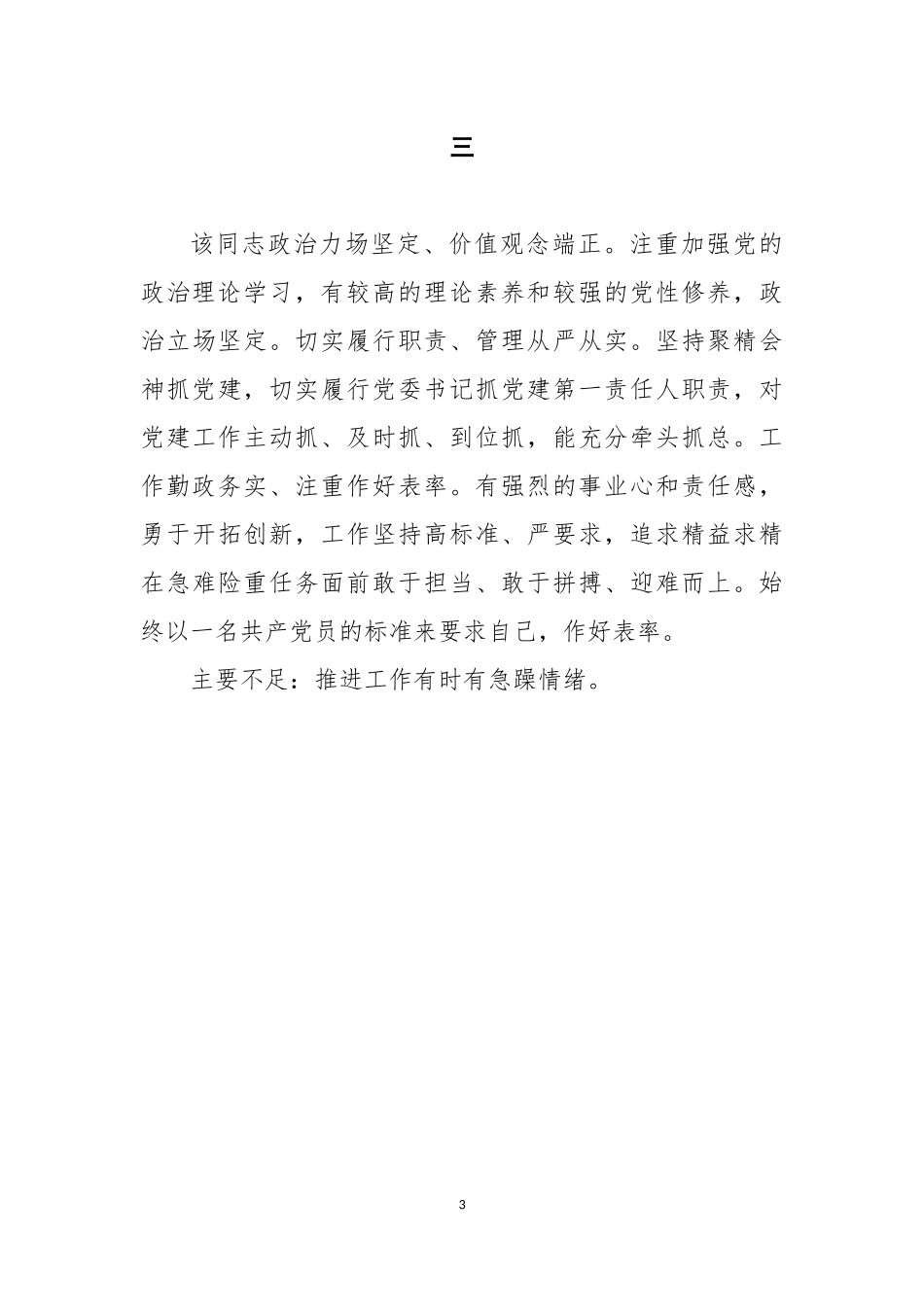 三

该同志政治力场坚定、价值观念端正。注重加强党的政治理论学习，有较高的理论素养和较强的党性修养，政治立场坚定。切实履行职责、管理从严从实。坚持聚精会神抓党建，切实履行党委书记抓党建第一责任人职责，对党建工作主动抓、及时抓、到位抓，能充分牵头抓总。工作勤政务实、注重作好表率。有强烈的事业心和责任感，勇于开拓创新，工作坚持高标准、严要求，追求精益求精在急难险重任务面前敢于担当、敢于拼搏、迎难而上。始终以一名共产党员的标准来要求自己，作好表率。

主要不足：推进工作有时有急躁情绪。

3